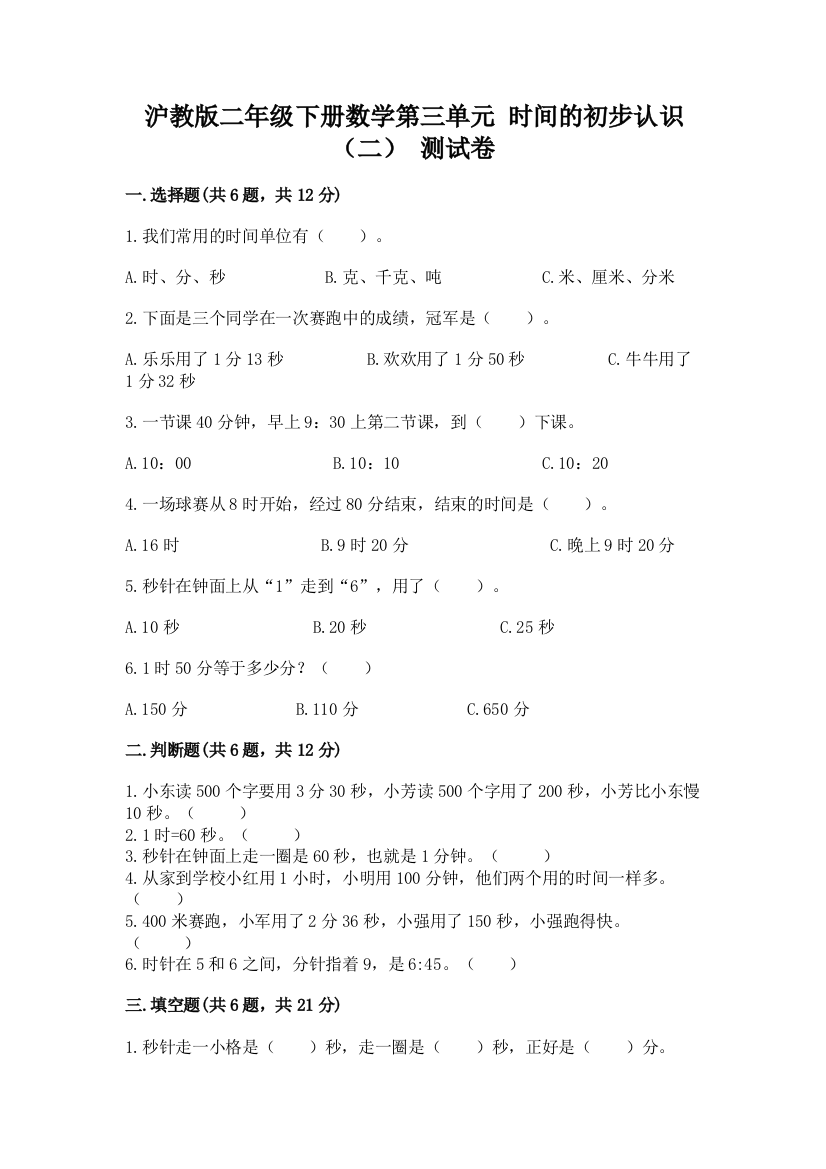 沪教版二年级下册数学第三单元 时间的初步认识（二） 测试卷

一.选择题(共6题，共12分)

1.我们常用的时间单位有（　　）。

A.时、分、秒　　B.克、千克、吨　　C.米、厘米、分米

2.下面是三个同学在一次赛跑中的成绩，冠军是（　　）。

A.乐乐用了1分13秒　　B.欢欢用了1分50秒　　C.牛牛用了1分32秒

3.一节课40分钟，早上9：30上第二节课，到（　　）下课。

A.10：00　　B.10：10　　C.10：20

4.一场球赛从8时开始，经过80分结束，结束的时间是（　　）。

A.16时　　B.9时20分　　C.晚上9时20分

5.秒针在钟面上从“1”走到“6”，用了（　　）。

A.10秒　　B.20秒　　C.25秒

6.1时50分等于多少分？（　　）

A.150分　　B.110分　　C.650分

二.判断题(共6题，共12分)

1.小东读500个字要用3分30秒，小芳读500个字用了200秒，小芳比小东慢10秒。（　　）
2.1时=60秒。（　　）
3.秒针在钟面上走一圈是60秒，也就是1分钟。（　　）
4.从家到学校小红用1小时，小明用100分钟，他们两个用的时间一样多。（　　）
5.400米赛跑，小军用了2分36秒，小强用了150秒，小强跑得快。（　　）
6.时针在5和6之间，分针指着9，是6:45。（　　）

三.填空题(共6题，共21分)

1.秒针走一小格是（　　）秒，走一圈是（　　）秒，正好是（　　）分。